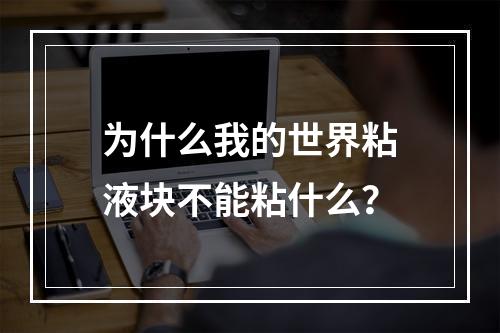 为什么我的世界粘液块不能粘什么？